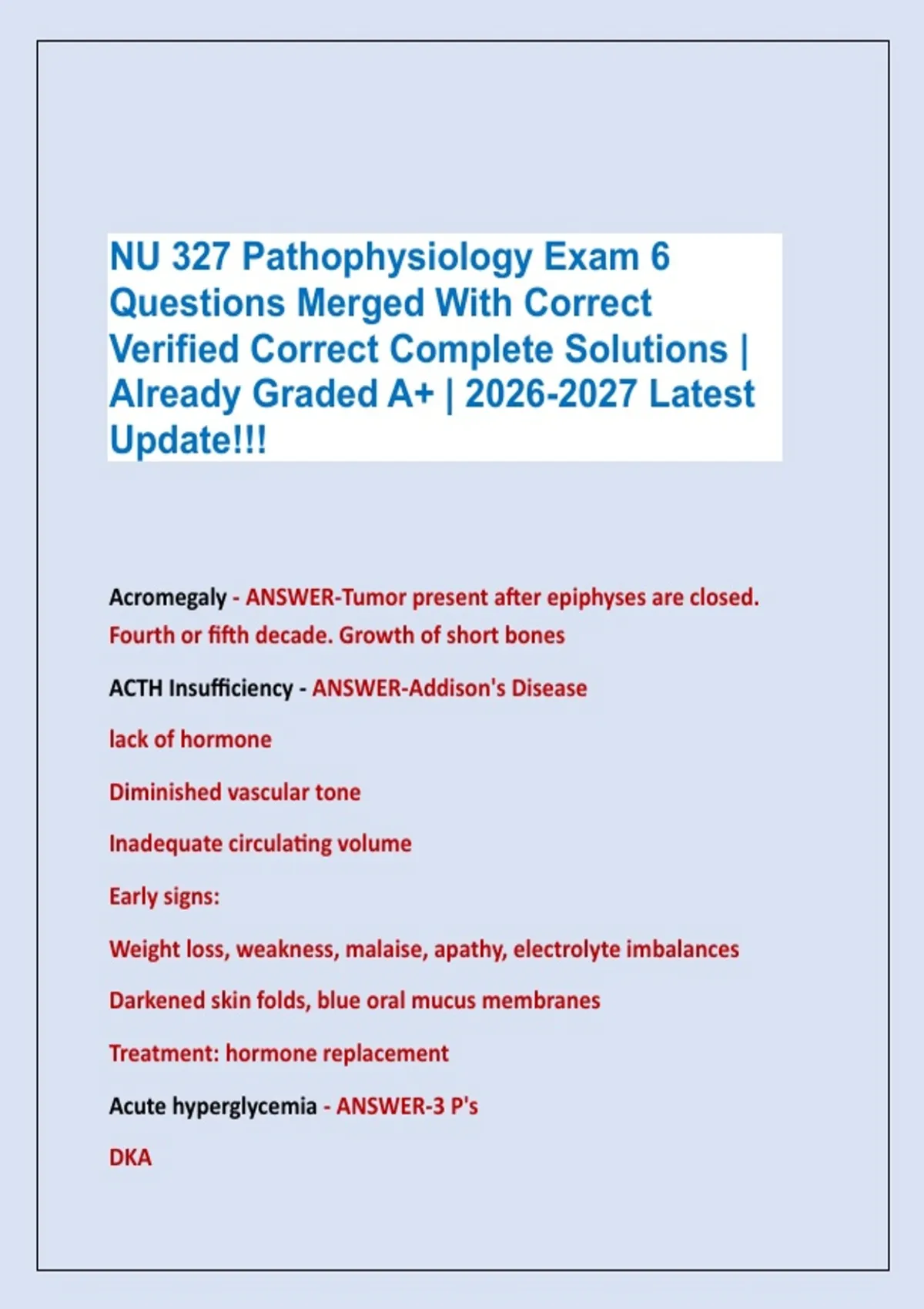 NU 327 Pathophysiology Exam 6 Questions Merged With Correct Verified Correct Complete Solutions | Already Graded A+ | 2026-2027 Latest Update!!!

Acromegaly - ANSWER-Tumor present after epiphyses are closed. Fourth or fifth decade. Growth of short bones

ACTH Insufficiency - ANSWER-Addison's Disease

lack of hormone

Diminished vascular tone

Inadequate circulating volume

Early signs:

Weight loss, weakness, malaise, apathy, electrolyte imbalances

Darkened skin folds, blue oral mucus membranes

Treatment: hormone replacement

Acute hyperglycemia - ANSWER-3 P's

DKA